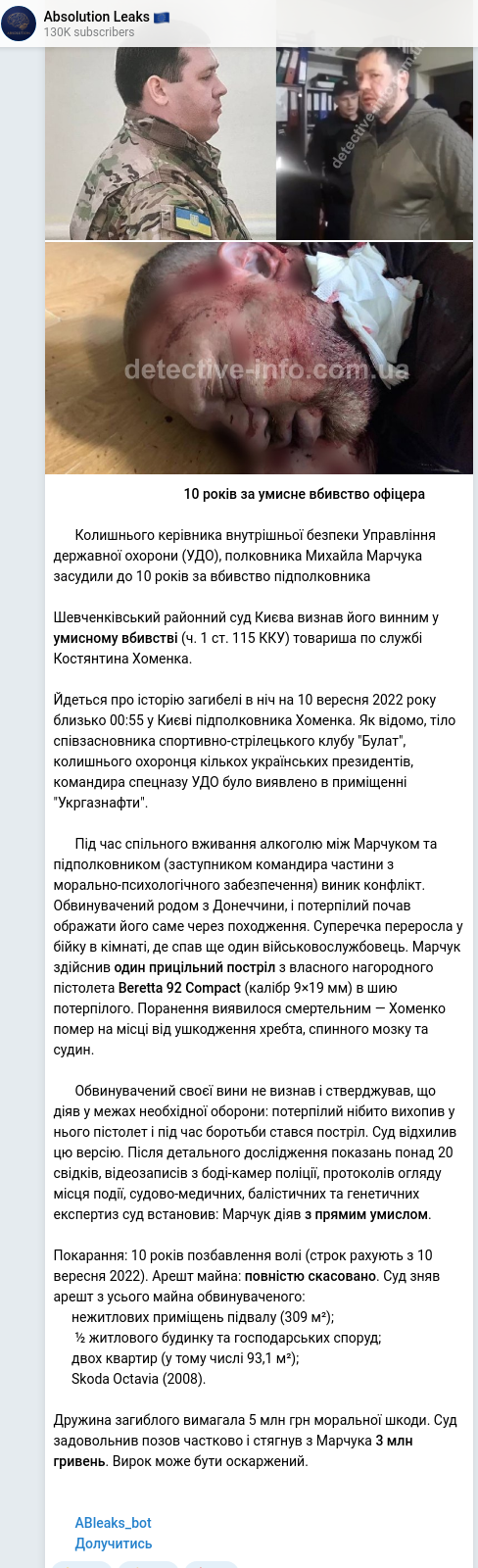 Absolution Leaks 🇪🇺
130K subscribers

detective-info.com.ua

detective-info.com.ua

10 років за умисне вбивство офіцера

Колишнього керівника внутрішньої безпеки Управління державної охорони (УДО), полковника Михайла Марчука засудили до 10 років за вбивство підполковника

Шевченківський районний суд Києва визнав його винним у умисному вбивстві (ч. 1 ст. 115 ККУ) товариша по службі Костянтина Хоменка.

Йдеться про історію загибелі в ніч на 10 вересня 2022 року близько 00:55 у Києві підполковника Хоменка. Як відомо, тіло співзасновника спортивно-стрілецького клубу "Булат", колишнього охоронця кількох українських президентів, командира спецназу УДО було виявлено в приміщенні "Укргазнафти".

Під час спільного вживання алкоголю між Марчуком та підполковником (заступником командира частини з морально-психологічного забезпечення) виник конфлікт. Обвинувачений родом з Донеччини, і потерпілий почав ображати його саме через походження. Суперечка переросла у бійку в кімнаті, де спав ще один військовослужбовець. Марчук здійснив один прицільний постріл з власного нагородного пістолета Beretta 92 Compact (калібр 9×19 мм) в шию потерпілого. Поранення виявилося смертельним — Хоменко помер на місці від ушкодження хребта, спинного мозку та судин.

Обвинувачений своєї вини не визнав і стверджував, що діяв у межах необхідної оборони: потерпілий нібито вихопив у нього пістолет і під час боротьби стався постріл. Суд відхилив цю версію. Після детального дослідження показань понад 20 свідків, відеозаписів з боді-камер поліції, протоколів огляду місця події, судово-медичних, балістичних та генетичних експертиз суд встановив: Марчук діяв з прямим умислом.

Покарання: 10 років позбавлення волі (строк рахують з 10 вересня 2022). Арешт майна: повністю скасовано. Суд зняв арешт з усього майна обвинуваченого:
нежитлових приміщень підвалу (309 м²);
½ житлового будинку та господарських споруд;
двох квартир (у тому числі 93,1 м²);
Skoda Octavia (2008).

Дружина загиблого вимагала 5 млн грн моральної шкоди. Суд задовольнив позов частково і стягнув з Марчука 3 млн гривень. Вирок може бути оскаржений.

ABleaks_bot
Долучитись